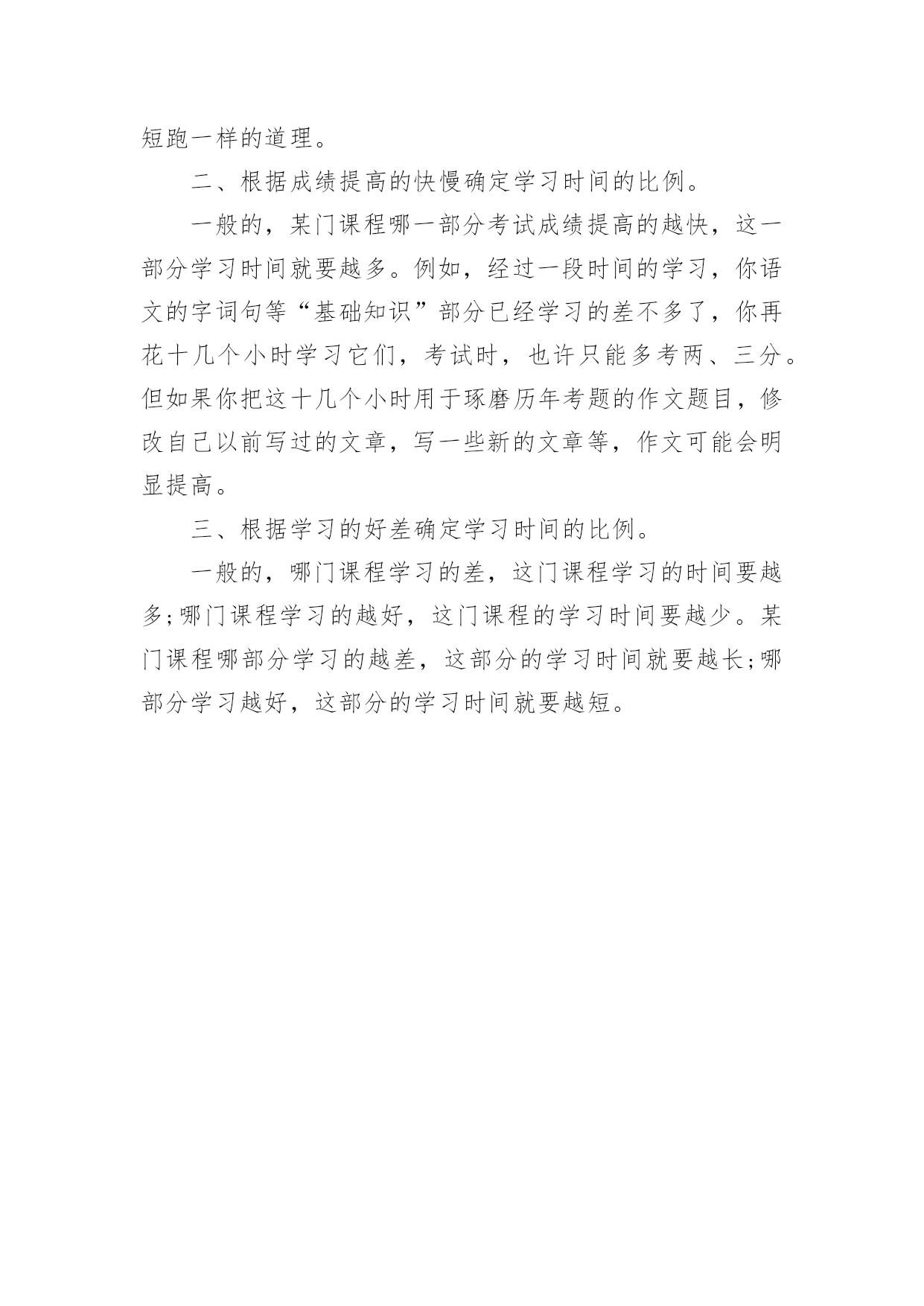 短跑一样的道理。

二、根据成绩提高的快慢确定学习时间的比例。

一般的，某门课程哪一部分考试成绩提高的越快，这一部分学习时间就要越多。例如，经过一段时间的学习，你语文的字词句等“基础知识”部分已经学习的差不多了，你再花十几个小时学习它们，考试时，也许只能多考两、三分。但如果你把这十几个小时用于琢磨历年考题的作文题目，修改自己以前写过的文章，写一些新的文章等，作文可能会明显提高。

三、根据学习的好差确定学习时间的比例。

一般的，哪门课程学习的差，这门课程学习的时间要越多;哪门课程学习的越好，这门课程的学习时间要越少。某门课程哪部分学习的越差，这部分的学习时间就要越长;哪部分学习越好，这部分的学习时间就要越短。